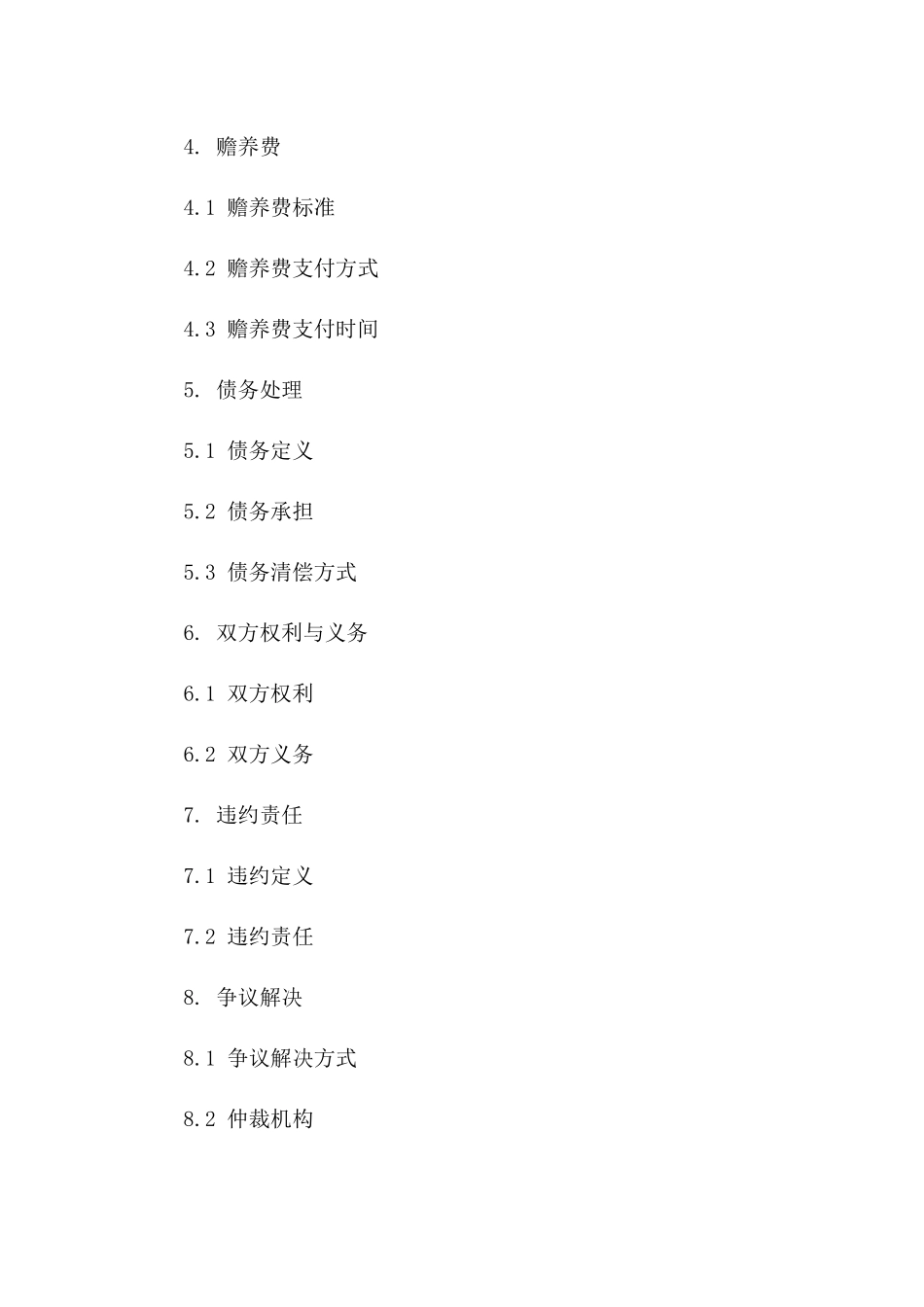 4. 赡养费

4.1 赡养费标准

4.2 赡养费支付方式

4.3 赡养费支付时间

5. 债务处理

5.1 债务定义

5.2 债务承担

5.3 债务清偿方式

6. 双方权利与义务

6.1 双方权利

6.2 双方义务

7. 违约责任

7.1 违约定义

7.2 违约责任

8. 争议解决

8.1 争议解决方式

8.2 仲裁机构